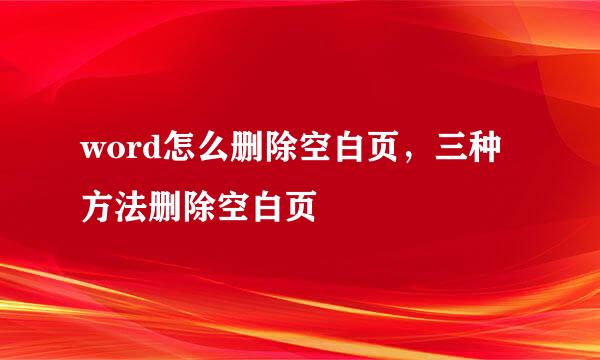 word怎么删除空白页，三种方法删除空白页